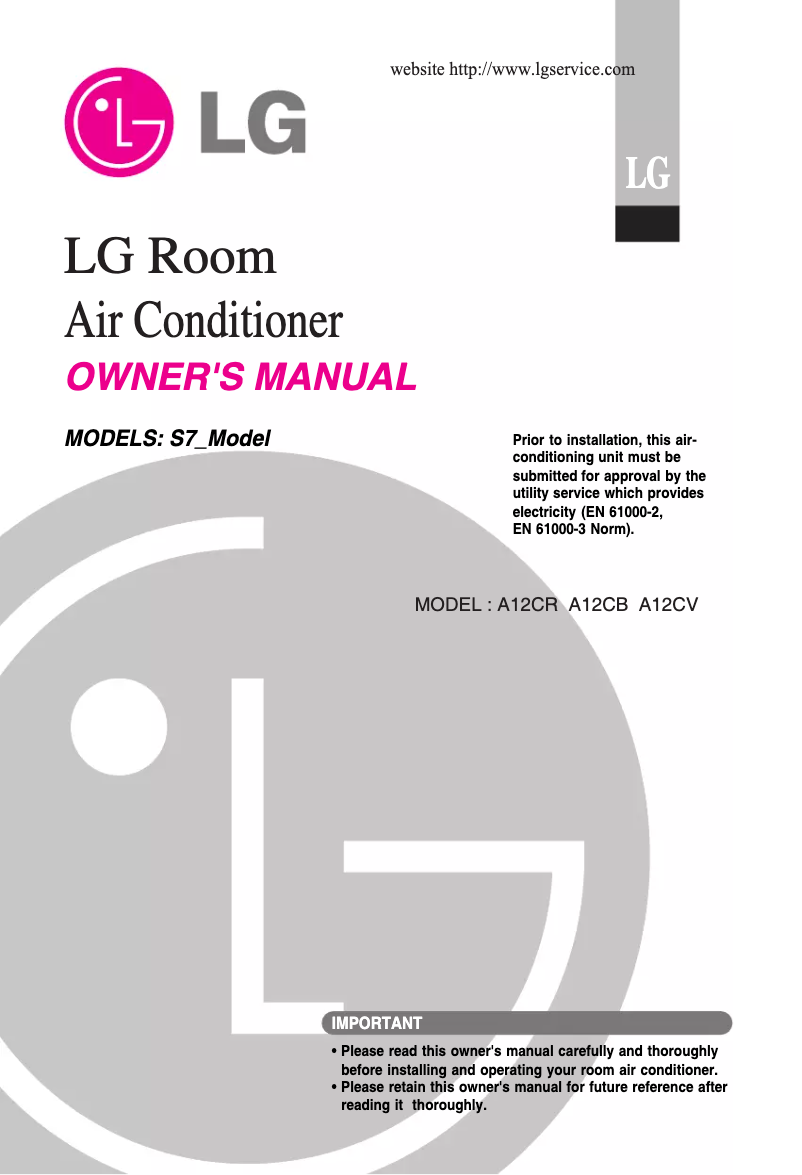 website http://www.lgservice.com

LG

LG

LG Room
Air Conditioner
OWNER'S MANUAL

MODELS: S7_Model

Prior to installation, this air-conditioning unit must be submitted for approval by the utility service which provides electricity (EN 61000-2, EN 61000-3 Norm).

MODEL : A12CR A12CB A12CV

IMPORTANT

• Please read this owner's manual carefully and thoroughly before installing and operating your room air conditioner.
• Please retain this owner's manual for future reference after reading it thoroughly.